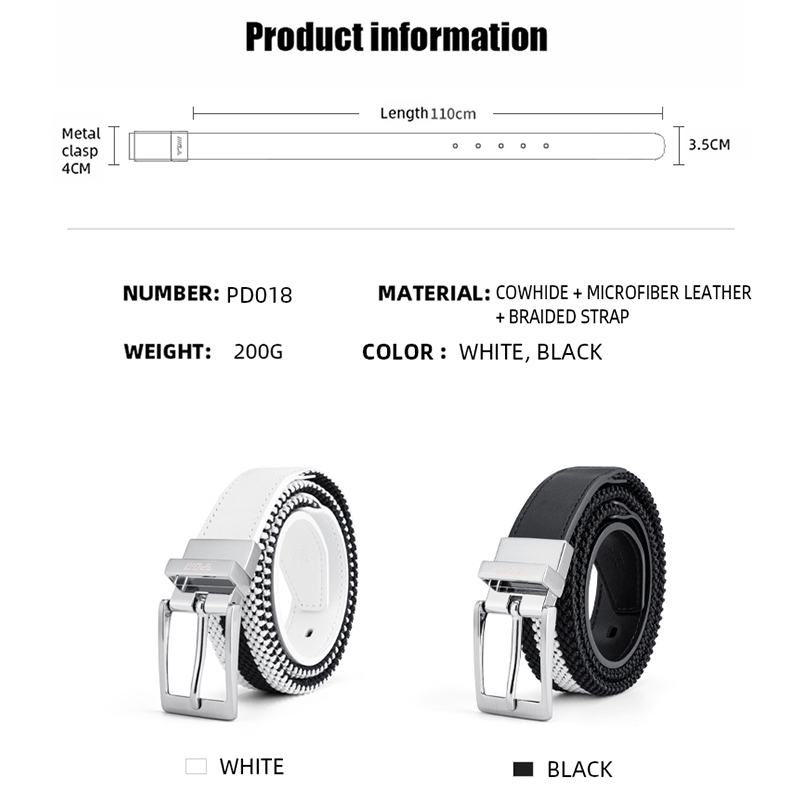 Product information

Length 110cm

Metal clasp 4CM

3.5CM

NUMBER: PD018

MATERIAL: COWHIDE + MICROFIBER LEATHER + BRAIDED STRAP

WEIGHT: 200G

COLOR : WHITE, BLACK

WHITE

BLACK